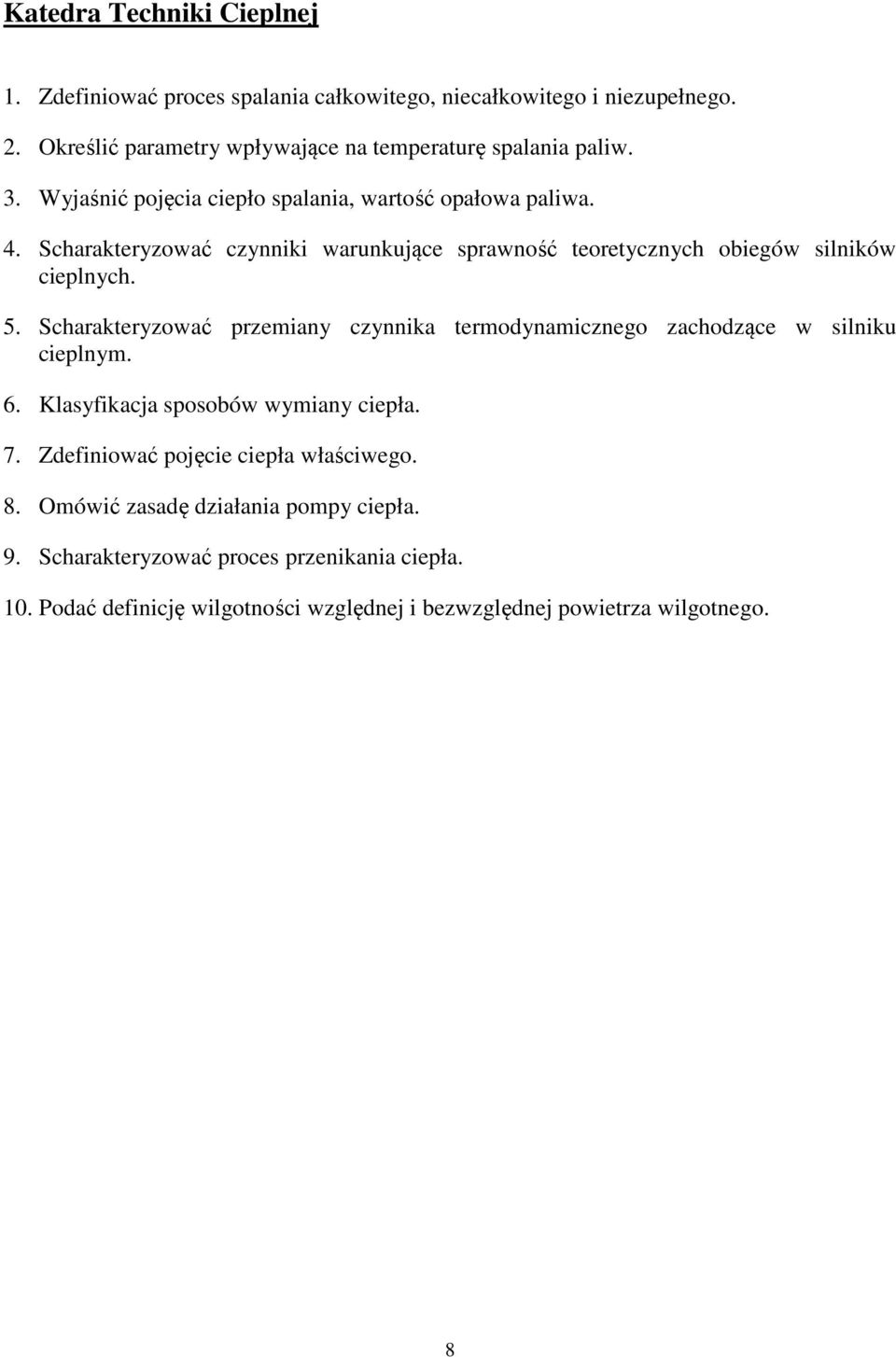 Katedra Techniki Cieplnej

1. Zdefiniować proces spalania całkowitego, niecałkowitego i niezupełnego.

2. Określić parametry wpływające na temperaturę spalania paliw.

3. Wyjaśnić pojęcia ciepło spalania, wartość opałowa paliwa.

4. Scharakteryzować czynniki warunkujące sprawność teoretycznych obiegów silników cieplnych.

5. Scharakteryzować przemiany czynnika termodynamicznego zachodzące w silniku cieplnym.

6. Klasyfikacja sposobów wymiany ciepła.

7. Zdefiniować pojęcie ciepła właściwego.

8. Omówić zasadę działania pompy ciepła.

9. Scharakteryzować proces przenikania ciepła.

10. Podać definicję wilgotności względnej i bezwzględnej powietrza wilgotnego.

8